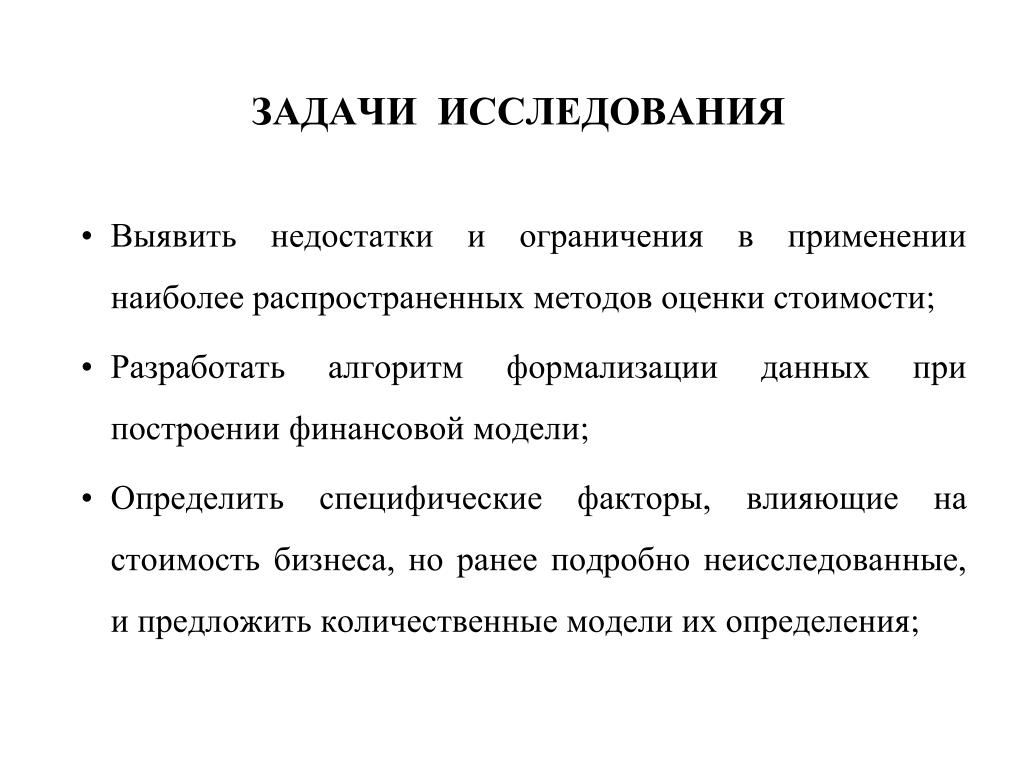 ЗАДАЧИ ИССЛЕДОВАНИЯ

• Выявить недостатки и ограничения в применении наиболее распространенных методов оценки стоимости;

• Разработать алгоритм формализации данных при построении финансовой модели;

• Определить специфические факторы, влияющие на стоимость бизнеса, но ранее подробно неисследованные, и предложить количественные модели их определения;